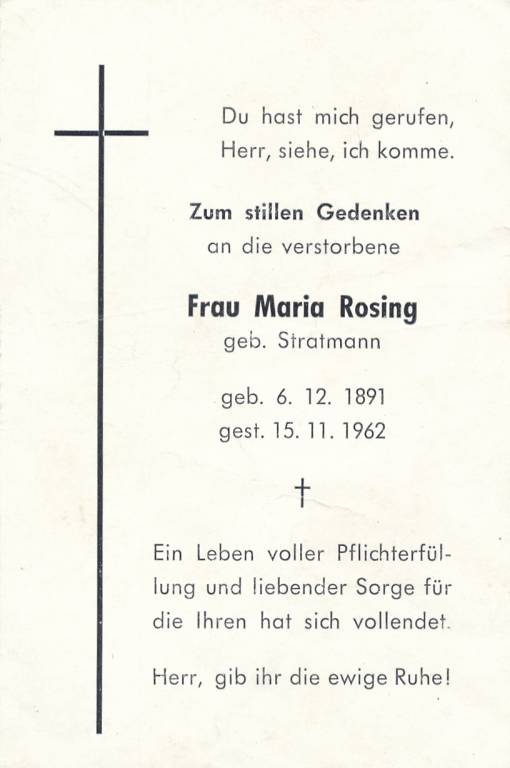 Du hast mich gerufen, Herr, siehe, ich komme.

Zum stillen Gedenken
an die verstorbene

Frau Maria Rosing
geb. Stratmann

geb. 6. 12. 1891
gest. 15. 11. 1962

†

Ein Leben voller Pflichterfüllung und liebender Sorge für die Ihren hat sich vollendet.

Herr, gib ihr die ewige Ruhe!